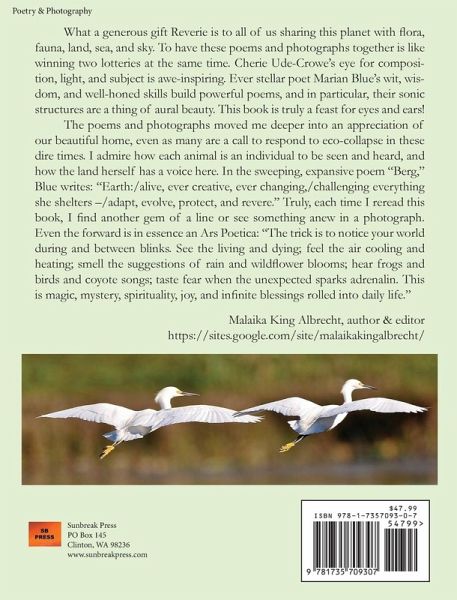 Poetry & Photography

What a generous gift Reverie is to all of us sharing this planet with flora, fauna, land, sea, and sky. To have these poems and photographs together is like winning two lotteries at the same time. Cherie Ude-Crowe's eye for composition, light, and subject is awe-inspiring. Ever stellar poet Marian Blue's wit, wisdom, and well-honed skills build powerful poems, and in particular, their sonic structures are a thing of aural beauty. This book is truly a feast for eyes and ears!

The poems and photographs moved me deeper into an appreciation of our beautiful home, even as many are a call to respond to eco-collapse in these dire times. I admire how each animal is an individual to be seen and heard, and how the land herself has a voice here. In the sweeping, expansive poem "Berg," Blue writes: "Earth:/alive, ever creative, ever changing,/challenging everything she shelters –/adapt, evolve, protect, and revere." Truly, each time I reread this book, I find another gem of a line or see something anew in a photograph. Even the forward is in essence an Ars Poetica: "The trick is to notice your world during and between blinks. See the living and dying; feel the air cooling and heating; smell the suggestions of rain and wildflower blooms; hear frogs and birds and coyote songs; taste fear when the unexpected sparks adrenalin. This is magic, mystery, spirituality, joy, and infinite blessings rolled into daily life."

Malaika King Albrecht, author & editor
https://sites.google.com/site/malaikakingalbrecht/

SB PRESS

Sunbreak Press
PO Box 145
Clinton, WA 98236
www.sunbreakpress.com

$47.99
ISBN 978-1-7357093-0-7
54799>
9 781735 709307